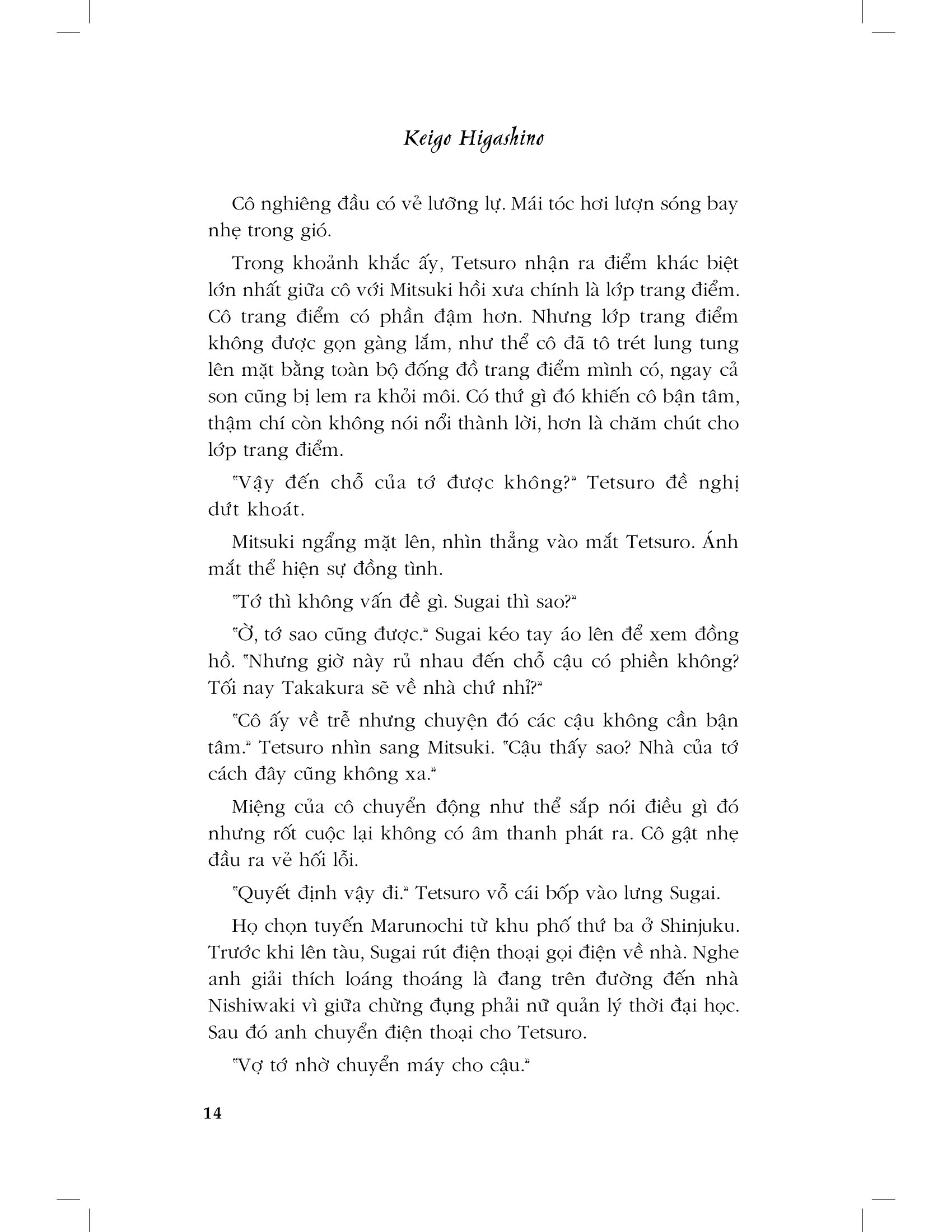 Keigo Higashino

Cô nghiêng đầu có vẻ lưỡng lự. Mái tóc hơi lượn sóng bay nhẹ trong gió.

Trong khoảnh khắc ấy, Tetsuro nhận ra điểm khác biệt lớn nhất giữa cô với Mitsuki hồi xưa chính là lớp trang điểm. Cô trang điểm có phần đậm hơn. Nhưng lớp trang điểm không được gọn gàng lắm, như thể cô đã tô trét lung tung lên mặt bằng toàn bộ đống đồ trang điểm mình có, ngay cả son cũng bị lem ra khỏi môi. Có thứ gì đó khiến cô bận tâm, thậm chí còn không nói nổi thành lời, hơn là chăm chút cho lớp trang điểm.

"Vậy đến chỗ của tớ được không?" Tetsuro đề nghị dứt khoát.

Mitsuki ngẩng mặt lên, nhìn thẳng vào mắt Tetsuro. Ánh mắt thể hiện sự đồng tình.

"Tớ thì không vấn đề gì. Sugai thì sao?"

"Ờ, tớ sao cũng được." Sugai kéo tay áo lên để xem đồng hồ. "Nhưng giờ này rủ nhau đến chỗ cậu có phiền không? Tối nay Takakura sẽ về nhà chứ nhỉ?"

"Cô ấy về trễ nhưng chuyện đó các cậu không cần bận tâm." Tetsuro nhìn sang Mitsuki. "Cậu thấy sao? Nhà của tớ cách đây cũng không xa."

Miệng của cô chuyển động như thể sắp nói điều gì đó nhưng rốt cuộc lại không có âm thanh phát ra. Cô gật nhẹ đầu ra vẻ hối lỗi.

"Quyết định vậy đi." Tetsuro vỗ cái bốp vào lưng Sugai.

Họ chọn tuyến Marunochi từ khu phố thứ ba ở Shinjuku. Trước khi lên tàu, Sugai rút điện thoại gọi điện về nhà. Nghe anh giải thích loáng thoáng là đang trên đường đến nhà Nishiwaki vì giữa chừng đụng phải nữ quản lý thời đại học. Sau đó anh chuyển điện thoại cho Tetsuro.

"Vợ tớ nhờ chuyển máy cho cậu."

14